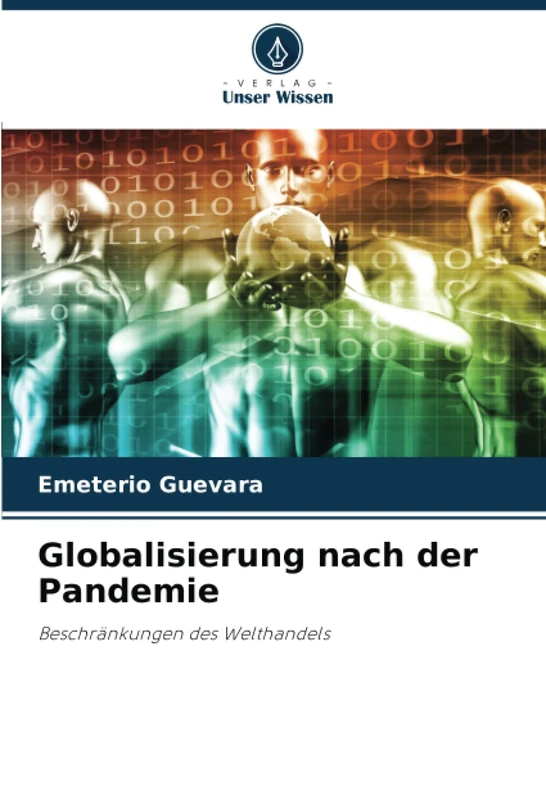 - VERLAG -
Unser Wissen

Emeterio Guevara

Globalisierung nach der Pandemie

Beschränkungen des Welthandels